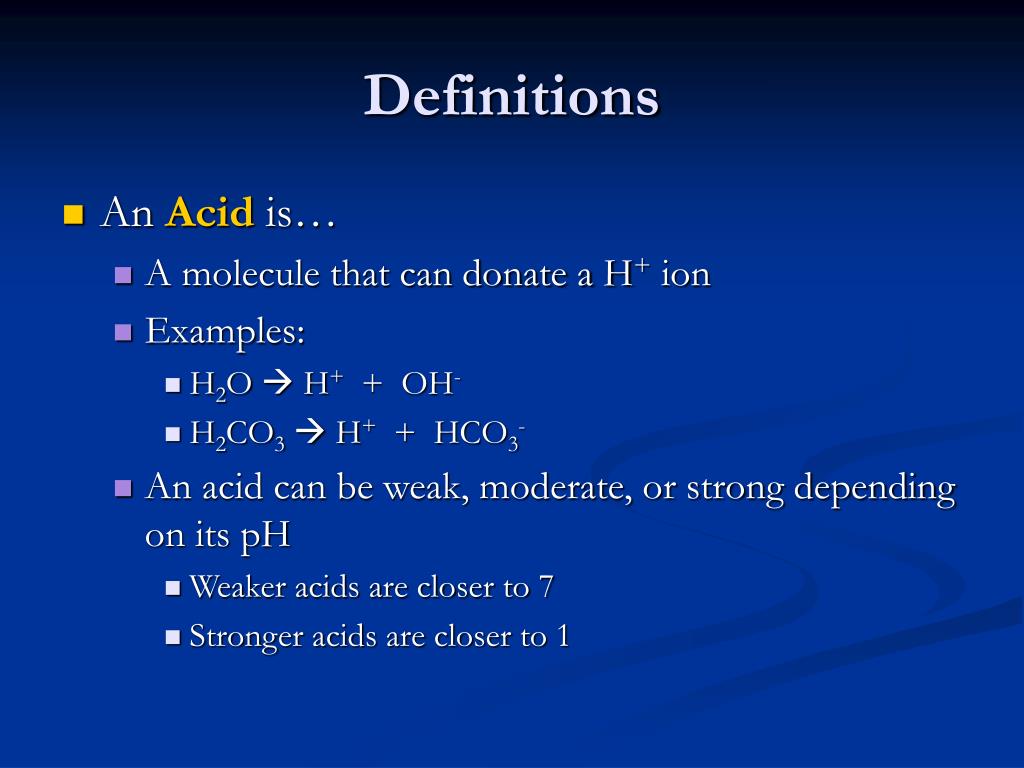 Definitions

An Acid is…

A molecule that can donate a $H^+$ ion

Examples:

$H_2O \rightarrow H^+ + OH^-$

$H_2CO_3 \rightarrow H^+ + HCO_3^-$

An acid can be weak, moderate, or strong depending on its pH

Weaker acids are closer to 7

Stronger acids are closer to 1